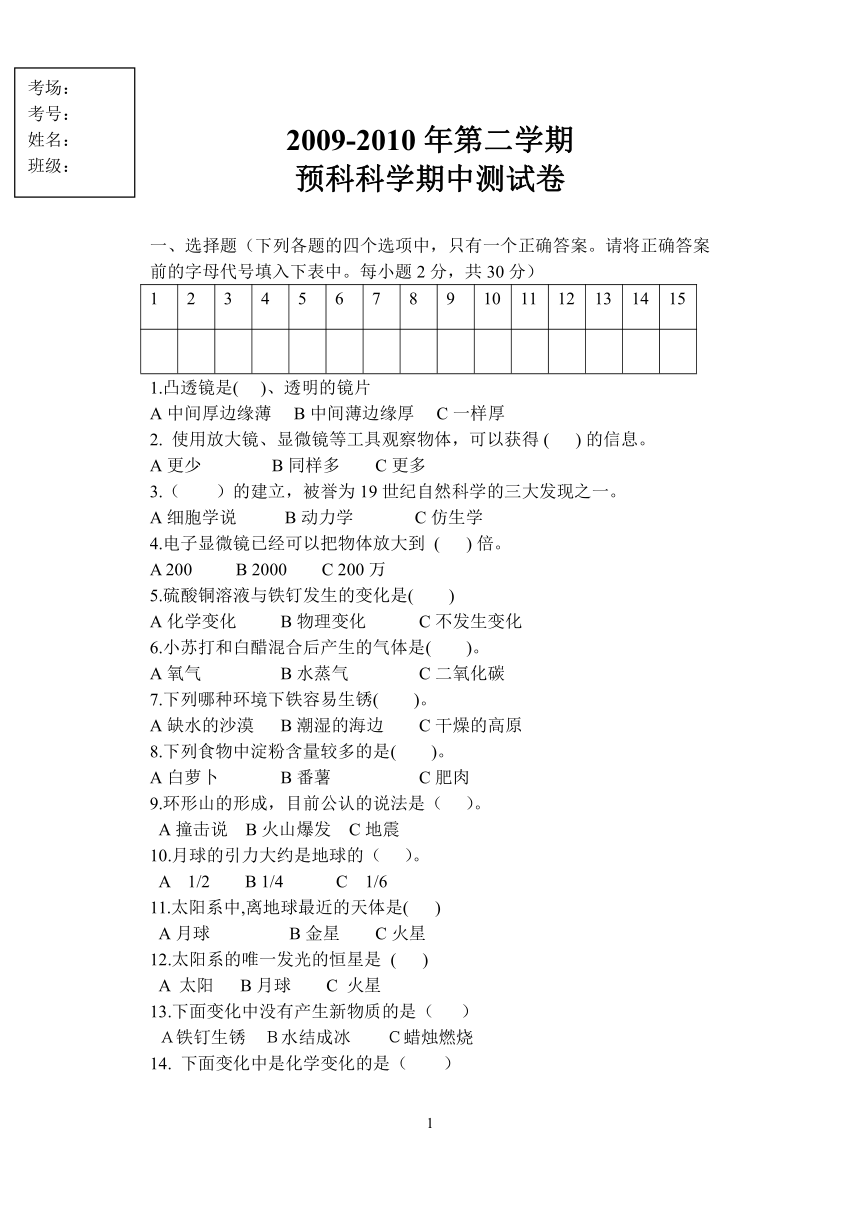 考场：
考号：
姓名：
班级：

2009-2010 年第二学期
预科科学期中测试卷

一、选择题（下列各题的四个选项中，只有一个正确答案。请将正确答案前的字母代号填入下表中。每小题 2 分，共 30 分）

| 1 | 2 | 3 | 4 | 5 | 6 | 7 | 8 | 9 | 10 | 11 | 12 | 13 | 14 | 15 |
|---|---|---|---|---|---|---|---|---|---|---|---|---|---|---|
|  |  |  |  |  |  |  |  |  |  |  |  |  |  |  |

1.凸透镜是(　)、透明的镜片
A 中间厚边缘薄　B 中间薄边缘厚　C 一样厚
2. 使用放大镜、显微镜等工具观察物体，可以获得 (　) 的信息。
A 更少　B 同样多　C 更多
3.（　）的建立，被誉为 19 世纪自然科学的三大发现之一。
A 细胞学说　B 动力学　C 仿生学
4.电子显微镜已经可以把物体放大到 (　) 倍。
A 200　B 2000　C 200 万
5.硫酸铜溶液与铁钉发生的变化是(　)
A 化学变化　B 物理变化　C 不发生变化
6.小苏打和白醋混合后产生的气体是(　)。
A 氧气　B 水蒸气　C 二氧化碳
7.下列哪种环境下铁容易生锈(　)。
A 缺水的沙漠　B 潮湿的海边　C 干燥的高原
8.下列食物中淀粉含量较多的是(　)。
A 白萝卜　B 番薯　C 肥肉
9.环形山的形成，目前公认的说法是（　）。
A 撞击说　B 火山爆发　C 地震
10.月球的引力大约是地球的（　）。
A　1/2　B 1/4　C　1/6
11.太阳系中,离地球最近的天体是(　)
A 月球　B 金星　C 火星
12.太阳系的唯一发光的恒星是 (　)
A 太阳　B 月球　C 火星
13.下面变化中没有产生新物质的是（　）
A 铁钉生锈　B 水结成冰　C 蜡烛燃烧
14. 下面变化中是化学变化的是（　）

1